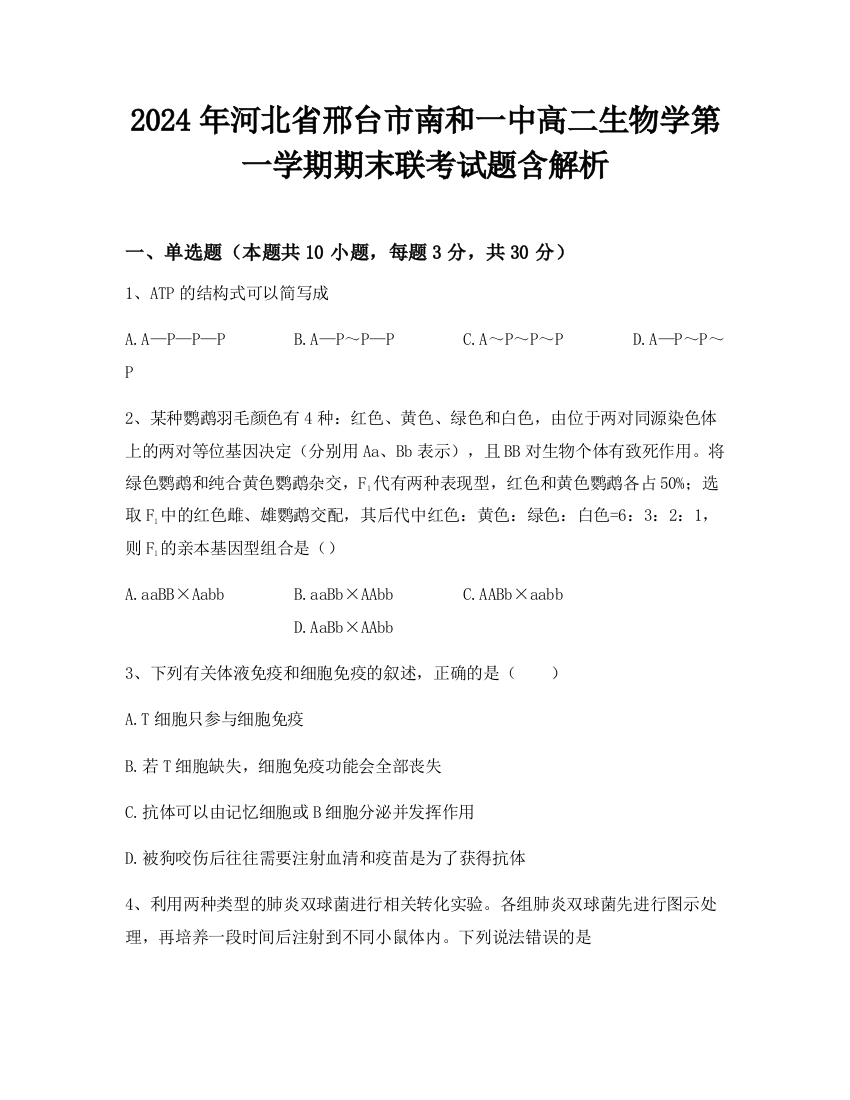 2024年河北省邢台市南和一中高二生物学第一学期期末联考试题含解析

一、单选题（本题共10小题，每题3分，共30分）

1、ATP的结构式可以简写成

A. A—P—P—P　　B. A—P～P—P　　C. A～P～P～P　　D. A—P～P～P

2、某种鹦鹉羽毛颜色有4种：红色、黄色、绿色和白色，由位于两对同源染色体上的两对等位基因决定（分别用Aa、Bb表示），且BB对生物个体有致死作用。将绿色鹦鹉和纯合黄色鹦鹉杂交，$F_1$代有两种表现型，红色和黄色鹦鹉各占50%；选取$F_1$中的红色雌、雄鹦鹉交配，其后代中红色：黄色：绿色：白色=6：3：2：1，则$F_1$的亲本基因型组合是（）

A. aaBB×Aabb　　B. aaBb×AAbb　　C. AABb×aabb　　D. AaBb×AAbb

3、下列有关体液免疫和细胞免疫的叙述，正确的是（　　）

A. T细胞只参与细胞免疫

B. 若T细胞缺失，细胞免疫功能会全部丧失

C. 抗体可以由记忆细胞或B细胞分泌并发挥作用

D. 被狗咬伤后往往需要注射血清和疫苗是为了获得抗体

4、利用两种类型的肺炎双球菌进行相关转化实验。各组肺炎双球菌先进行图示处理，再培养一段时间后注射到不同小鼠体内。下列说法错误的是